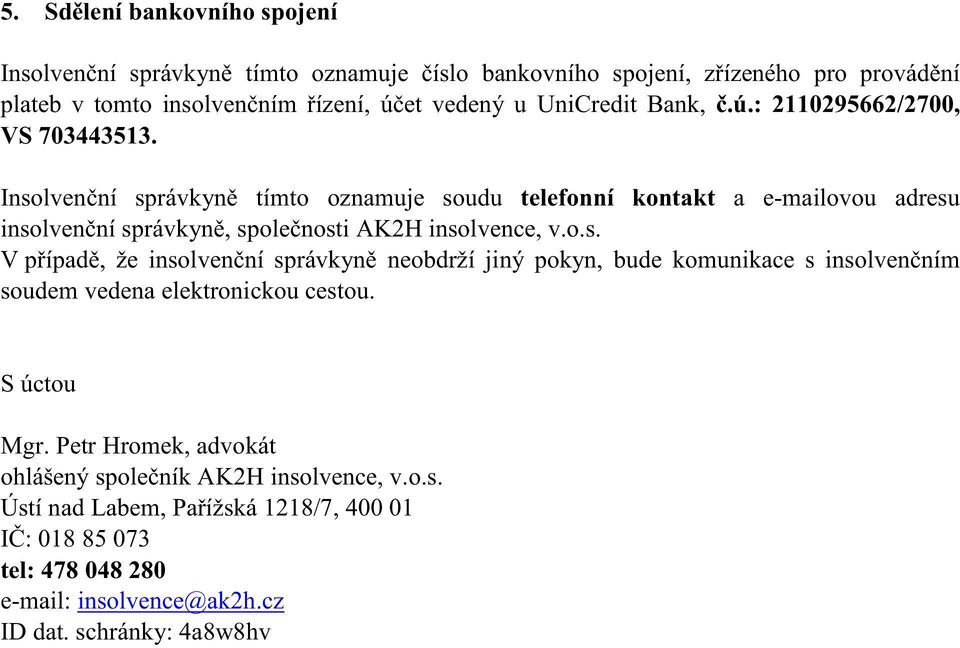 5. Sdělení bankovního spojení

Insolvenční správkyně tímto oznamuje číslo bankovního spojení, zřízeného pro provádění plateb v tomto insolvenčním řízení, účet vedený u UniCredit Bank, č.ú.: 2110295662/2700, VS 703443513.

Insolvenční správkyně tímto oznamuje soudu telefonní kontakt a e-mailovou adresu insolvenční správkyně, společnosti AK2H insolvence, v.o.s.
V případě, že insolvenční správkyně neobdrží jiný pokyn, bude komunikace s insolvenčním soudem vedena elektronickou cestou.

S úctou

Mgr. Petr Hromek, advokát
ohlášený společník AK2H insolvence, v.o.s.
Ústí nad Labem, Pařížská 1218/7, 400 01
IČ: 018 85 073
tel: 478 048 280
e-mail: insolvence@ak2h.cz
ID dat. schránky: 4a8w8hv